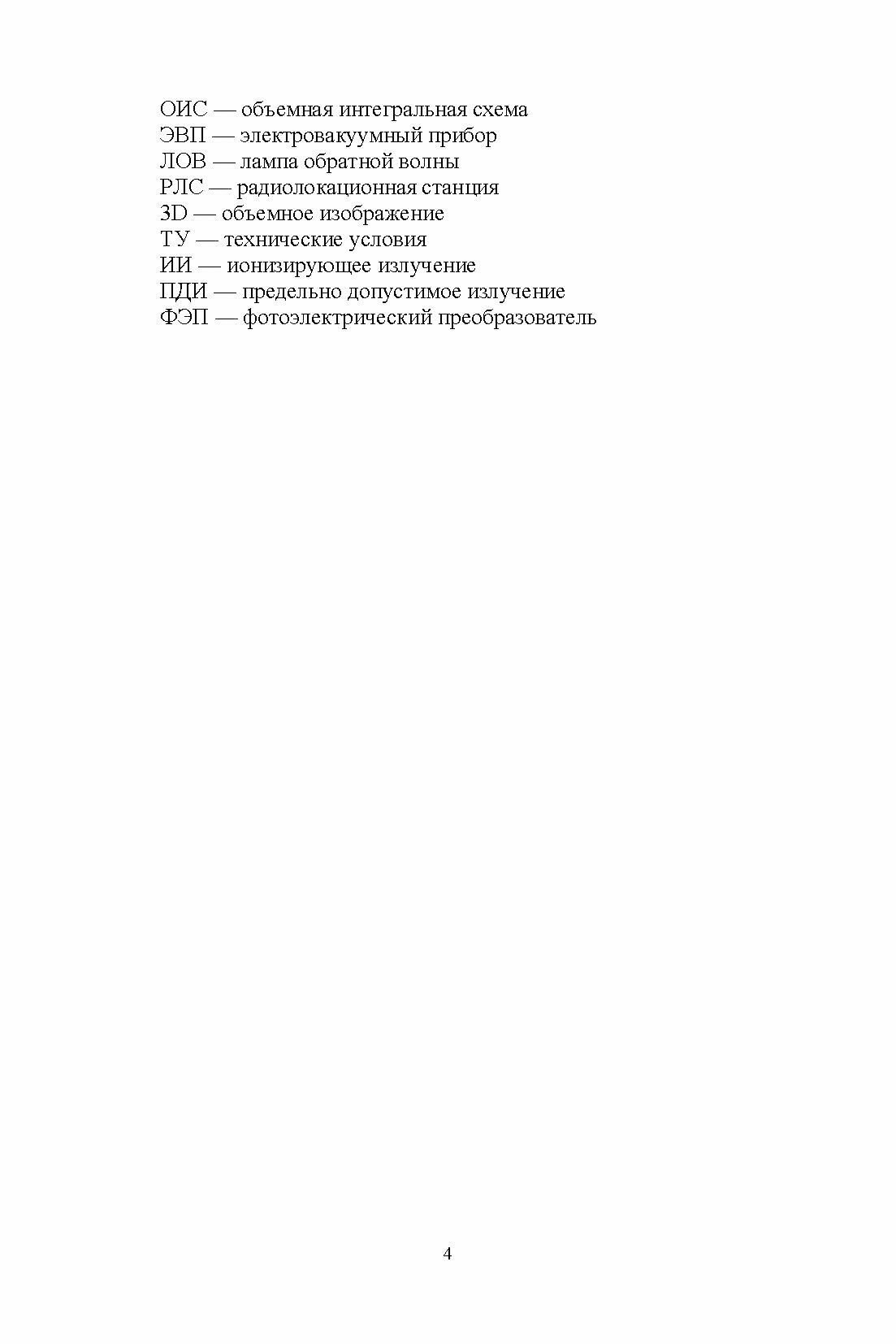 ОИС — объемная интегральная схема
ЭВП — электровакуумный прибор
ЛОВ — лампа обратной волны
РЛС — радиолокационная станция
3D — объемное изображение
ТУ — технические условия
ИИ — ионизирующее излучение
ПДИ — предельно допустимое излучение
ФЭП — фотоэлектрический преобразователь

4